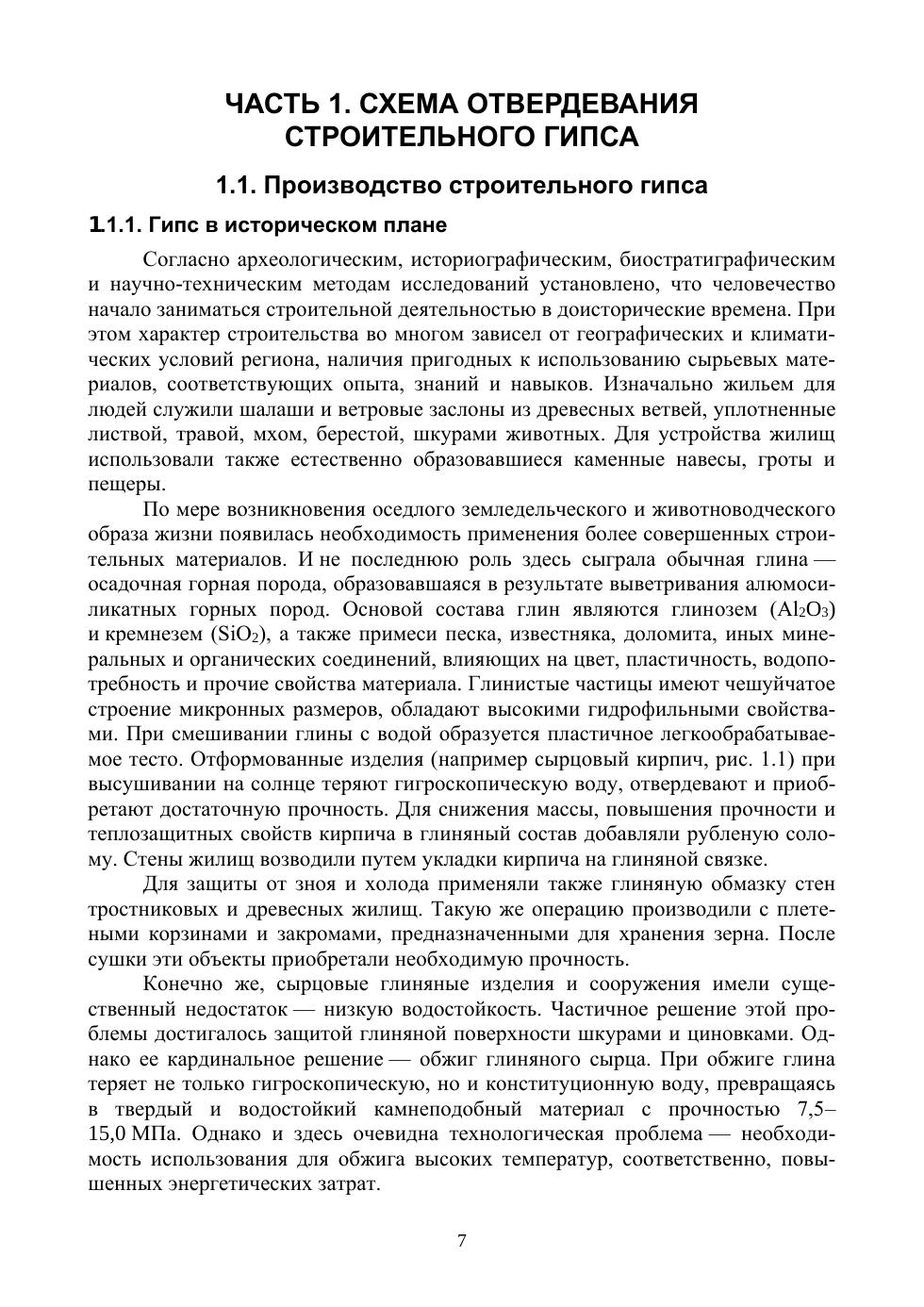 ЧАСТЬ 1. СХЕМА ОТВЕРДЕВАНИЯ СТРОИТЕЛЬНОГО ГИПСА

1.1. Производство строительного гипса

1.1.1. Гипс в историческом плане

Согласно археологическим, историографическим, биостратиграфическим и научно-техническим методам исследований установлено, что человечество начало заниматься строительной деятельностью в доисторические времена. При этом характер строительства во многом зависел от географических и климатических условий региона, наличия пригодных к использованию сырьевых материалов, соответствующих опыта, знаний и навыков. Изначально жильем для людей служили шалаши и ветровые заслоны из древесных ветвей, уплотненные листвой, травой, мхом, берестой, шкурами животных. Для устройства жилищ использовали также естественно образовавшиеся каменные навесы, гроты и пещеры.

По мере возникновения оседлого земледельческого и животноводческого образа жизни появилась необходимость применения более совершенных строительных материалов. И не последнюю роль здесь сыграла обычная глина — осадочная горная порода, образовавшаяся в результате выветривания алюмосиликатных горных пород. Основой состава глин являются глинозем ($Al_2O_3$) и кремнезем ($SiO_2$), а также примеси песка, известняка, доломита, иных минеральных и органических соединений, влияющих на цвет, пластичность, водопотребность и прочие свойства материала. Глинистые частицы имеют чешуйчатое строение микронных размеров, обладают высокими гидрофильными свойствами. При смешивании глины с водой образуется пластичное легкообрабатываемое тесто. Отформованные изделия (например сырцовый кирпич, рис. 1.1) при высушивании на солнце теряют гигроскопическую воду, отвердевают и приобретают достаточную прочность. Для снижения массы, повышения прочности и теплозащитных свойств кирпича в глиняный состав добавляли рубленую солому. Стены жилищ возводили путем укладки кирпича на глиняной связке.

Для защиты от зноя и холода применяли также глиняную обмазку стен тростниковых и древесных жилищ. Такую же операцию производили с плетеными корзинами и закромами, предназначенными для хранения зерна. После сушки эти объекты приобретали необходимую прочность.

Конечно же, сырцовые глиняные изделия и сооружения имели существенный недостаток — низкую водостойкость. Частичное решение этой проблемы достигалось защитой глиняной поверхности шкурами и циновками. Однако ее кардинальное решение — обжиг глиняного сырца. При обжиге глина теряет не только гигроскопическую, но и конституционную воду, превращаясь в твердый и водостойкий камнеподобный материал с прочностью 7,5–15,0 МПа. Однако и здесь очевидна технологическая проблема — необходимость использования для обжига высоких температур, соответственно, повышенных энергетических затрат.

7